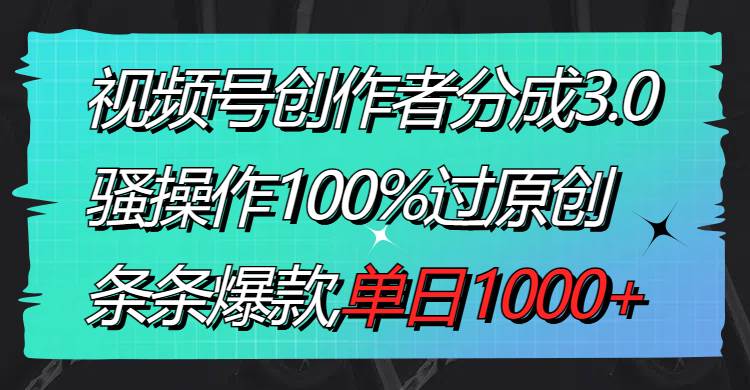 视频号创作者分成3.0
骚操作100%过原创
条条爆款单日1000+